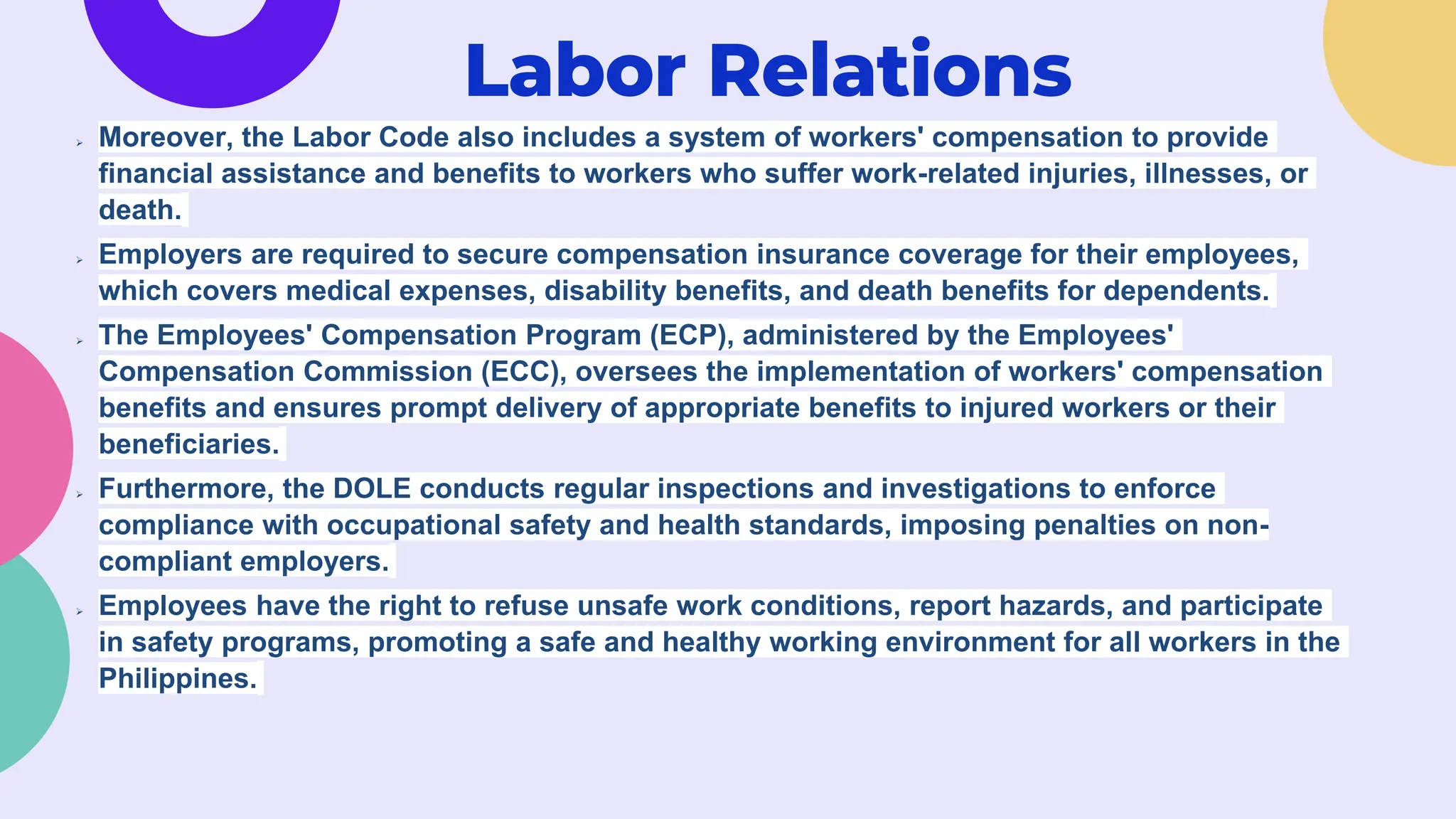 Labor Relations

➢ Moreover, the Labor Code also includes a system of workers' compensation to provide financial assistance and benefits to workers who suffer work-related injuries, illnesses, or death.

➢ Employers are required to secure compensation insurance coverage for their employees, which covers medical expenses, disability benefits, and death benefits for dependents.

➢ The Employees' Compensation Program (ECP), administered by the Employees' Compensation Commission (ECC), oversees the implementation of workers' compensation benefits and ensures prompt delivery of appropriate benefits to injured workers or their beneficiaries.

➢ Furthermore, the DOLE conducts regular inspections and investigations to enforce compliance with occupational safety and health standards, imposing penalties on non-compliant employers.

➢ Employees have the right to refuse unsafe work conditions, report hazards, and participate in safety programs, promoting a safe and healthy working environment for all workers in the Philippines.